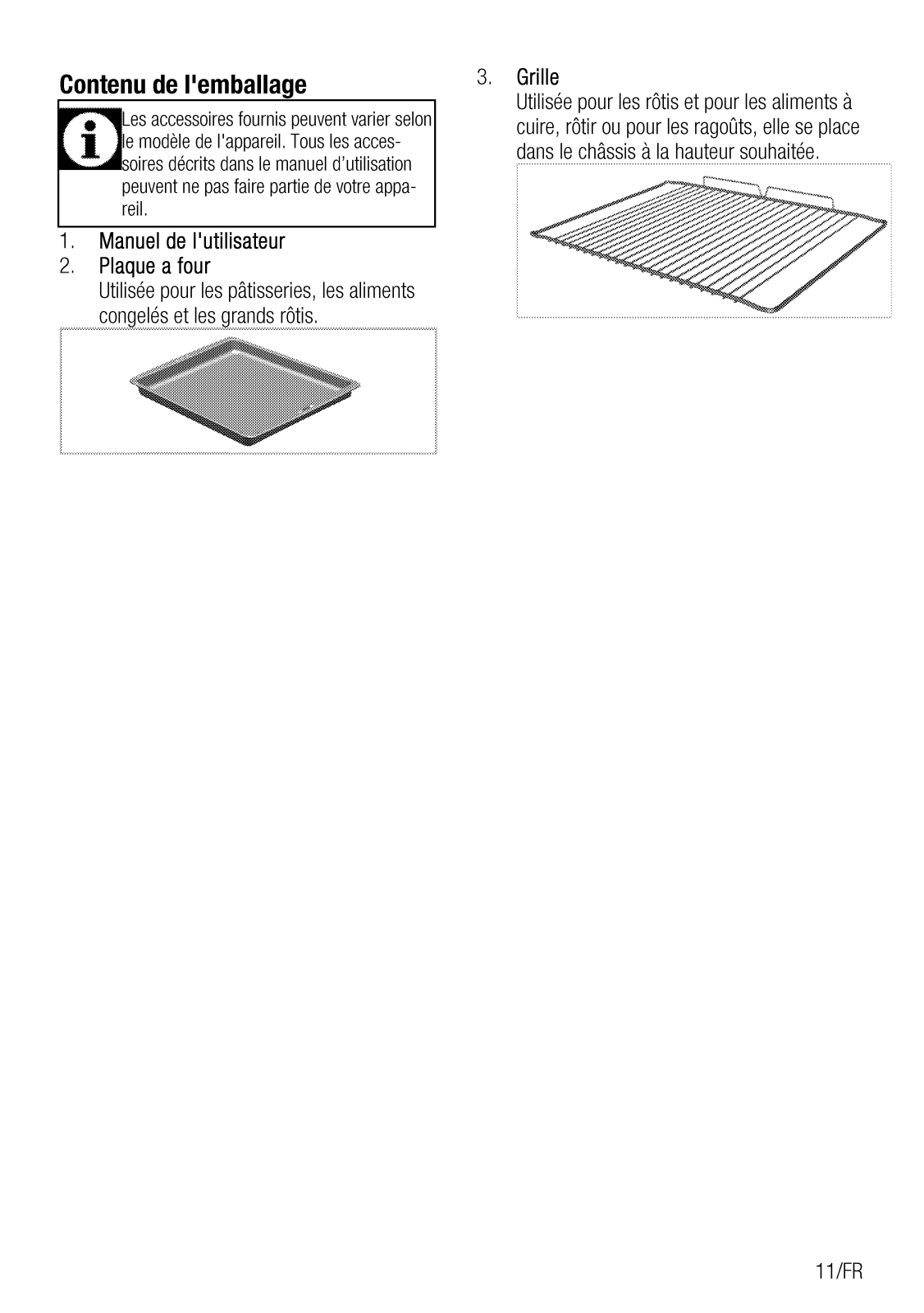 Contenu de l'emballage

Les accessoires fournis peuvent varier selon le modèle de l'appareil. Tous les accessoires décrits dans le manuel d'utilisation peuvent ne pas faire partie de votre appareil.

1. Manuel de l'utilisateur
2. Plaque a four
Utilisée pour les pâtisseries, les aliments congelés et les grands rôtis.

3. Grille
Utilisée pour les rôtis et pour les aliments à cuire, rôtir ou pour les ragoûts, elle se place dans le châssis à la hauteur souhaitée.

11/FR